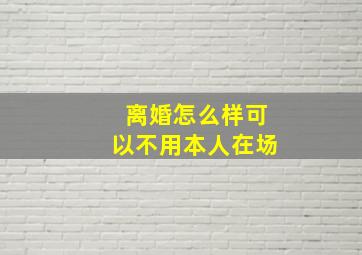 离婚怎么样可以不用本人在场